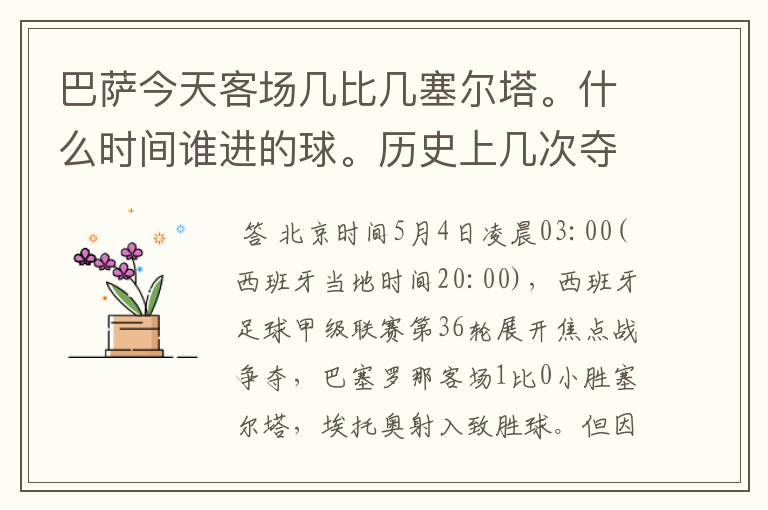 巴萨今天客场几比几塞尔塔。什么时间谁进的球。历史上几次夺

答 北京时间5月4日凌晨03:00(西班牙当地时间20:00)，西班牙足球甲级联赛第36轮展开焦点战争夺，巴塞罗那客场1比0小胜塞尔塔，埃托奥射入致胜球。但因